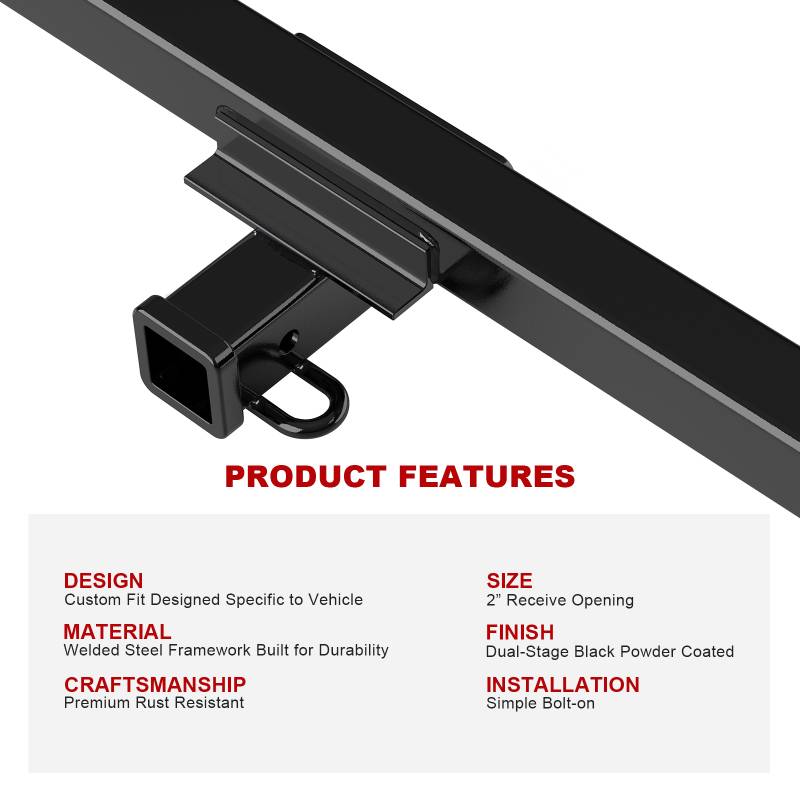 PRODUCT FEATURES

DESIGN
Custom Fit Designed Specific to Vehicle

MATERIAL
Welded Steel Framework Built for Durability

CRAFTSMANSHIP
Premium Rust Resistant

SIZE
2" Receive Opening

FINISH
Dual-Stage Black Powder Coated

INSTALLATION
Simple Bolt-on